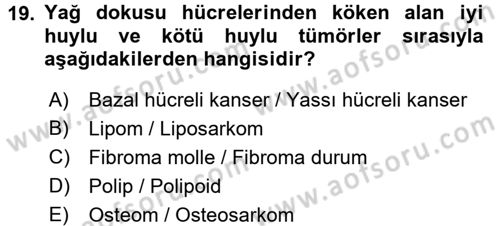 19. Yağ dokusu hücrelerinden köken alan iyi huylu ve kötü huylu tümörler sırasıyla aşağıdakilerden hangisidir?

A) Bazal hücreli kanser / Yassı hücreli kanser
B) Lipom / Liposarkom
C) Fibroma molle / Fibroma durum
D) Polip / Polipoid
E) Osteom / Osteosarkom

www.aofsoru.com
www.aofsoru.com
www.aofsoru.com
www.aofsoru.com